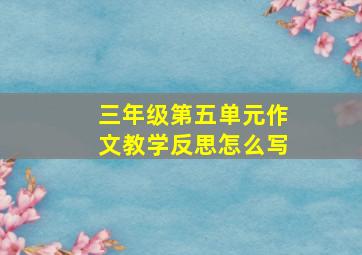 三年级第五单元作文教学反思怎么写